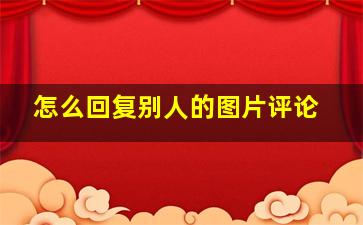 怎么回复别人的图片评论